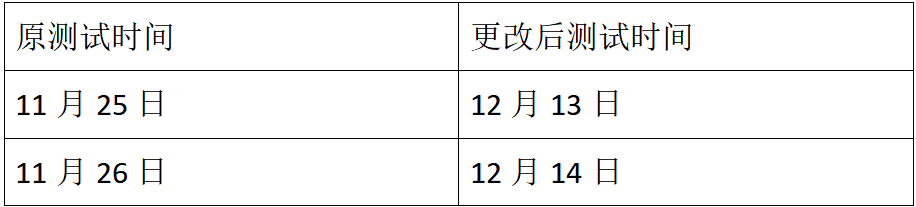 | 原测试时间 | 更改后测试时间 |
|---|---|
| 11 月 25 日 | 12 月 13 日 |
| 11 月 26 日 | 12 月 14 日 |